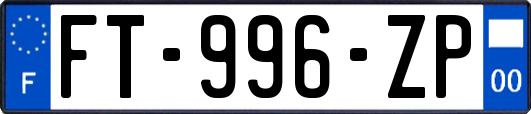 F

FT-996-ZP

00